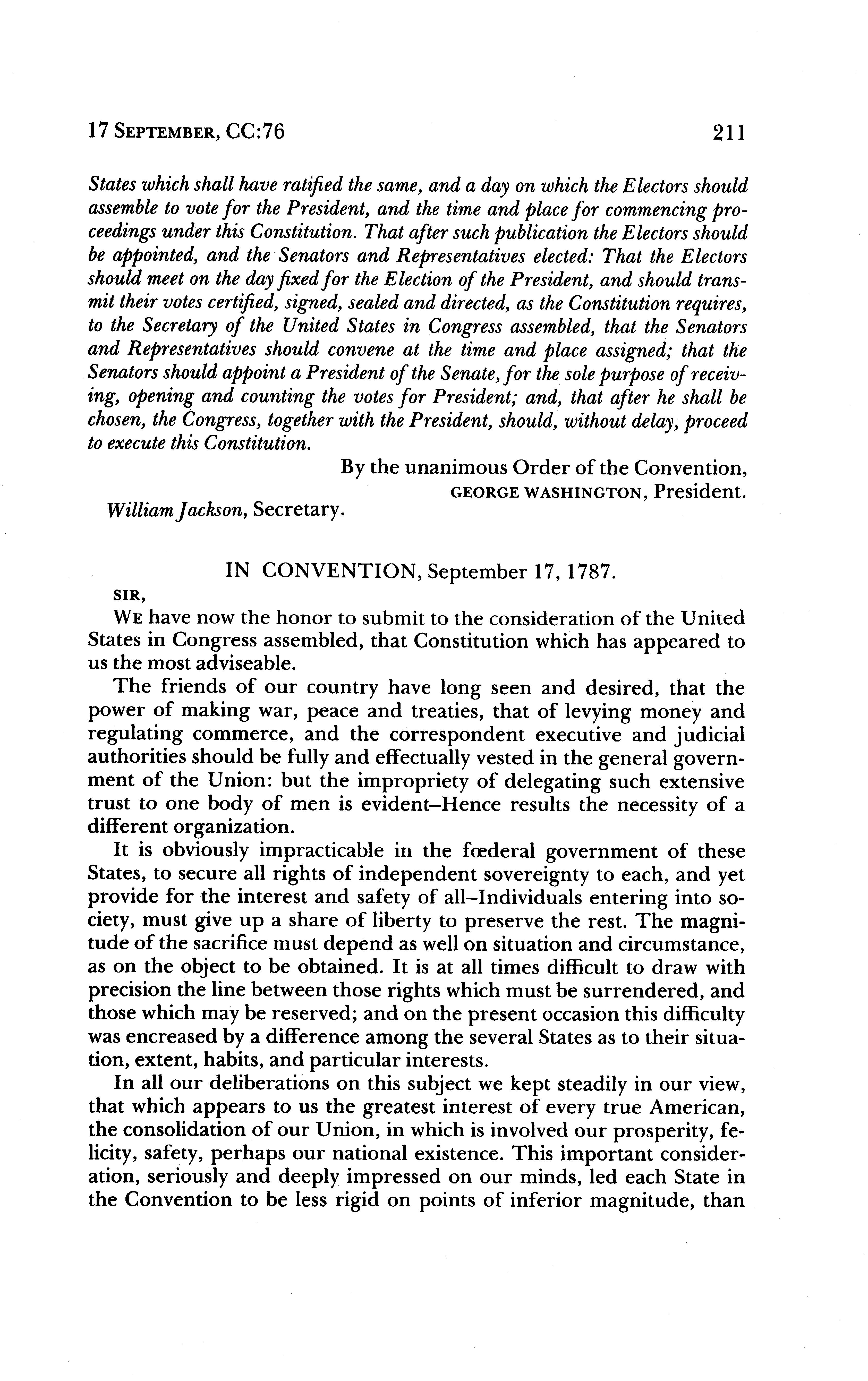 17 SEPTEMBER, CC:76 211

States which shall have ratified the same, and a day on which the Electors should assemble to vote for the President, and the time and place for commencing proceedings under this Constitution. That after such publication the Electors should be appointed, and the Senators and Representatives elected: That the Electors should meet on the day fixed for the Election of the President, and should transmit their votes certified, signed, sealed and directed, as the Constitution requires, to the Secretary of the United States in Congress assembled, that the Senators and Representatives should convene at the time and place assigned; that the Senators should appoint a President of the Senate, for the sole purpose of receiving, opening and counting the votes for President; and, that after he shall be chosen, the Congress, together with the President, should, without delay, proceed to execute this Constitution.

By the unanimous Order of the Convention,
GEORGE WASHINGTON, President.
William Jackson, Secretary.

IN CONVENTION, September 17, 1787.

SIR,

WE have now the honor to submit to the consideration of the United States in Congress assembled, that Constitution which has appeared to us the most adviseable.

The friends of our country have long seen and desired, that the power of making war, peace and treaties, that of levying money and regulating commerce, and the correspondent executive and judicial authorities should be fully and effectually vested in the general government of the Union: but the impropriety of delegating such extensive trust to one body of men is evident–Hence results the necessity of a different organization.

It is obviously impracticable in the fœderal government of these States, to secure all rights of independent sovereignty to each, and yet provide for the interest and safety of all–Individuals entering into society, must give up a share of liberty to preserve the rest. The magnitude of the sacrifice must depend as well on situation and circumstance, as on the object to be obtained. It is at all times difficult to draw with precision the line between those rights which must be surrendered, and those which may be reserved; and on the present occasion this difficulty was encreased by a difference among the several States as to their situation, extent, habits, and particular interests.

In all our deliberations on this subject we kept steadily in our view, that which appears to us the greatest interest of every true American, the consolidation of our Union, in which is involved our prosperity, felicity, safety, perhaps our national existence. This important consideration, seriously and deeply impressed on our minds, led each State in the Convention to be less rigid on points of inferior magnitude, than